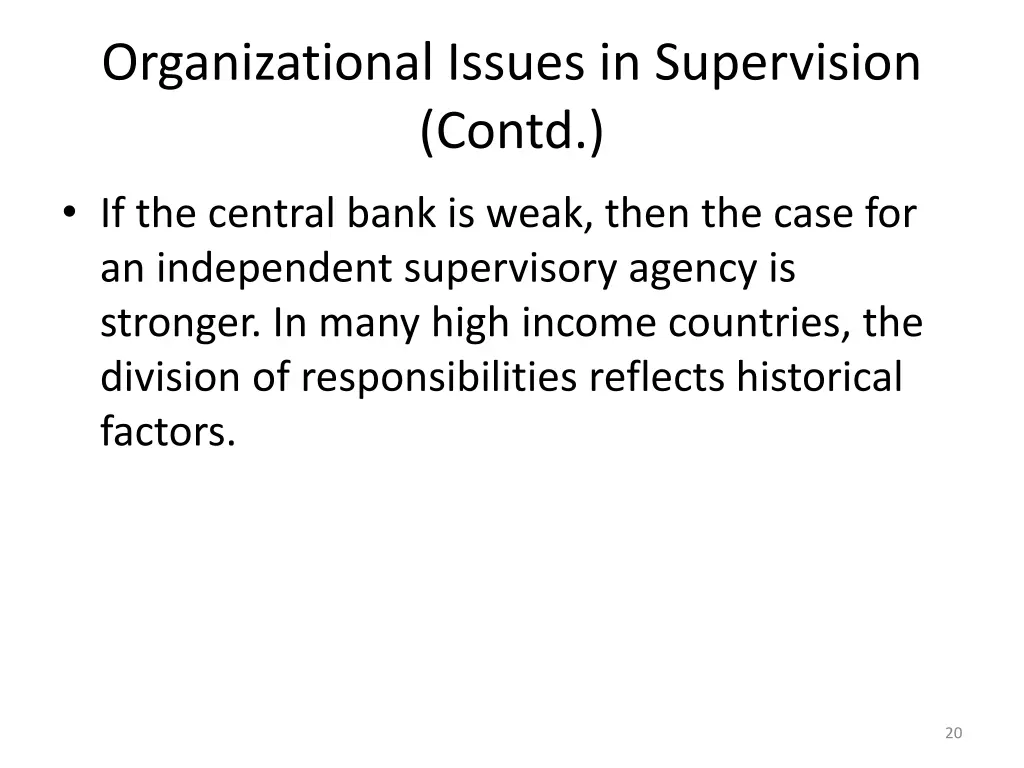 Organizational Issues in Supervision (Contd.)

• If the central bank is weak, then the case for an independent supervisory agency is stronger. In many high income countries, the division of responsibilities reflects historical factors.

20